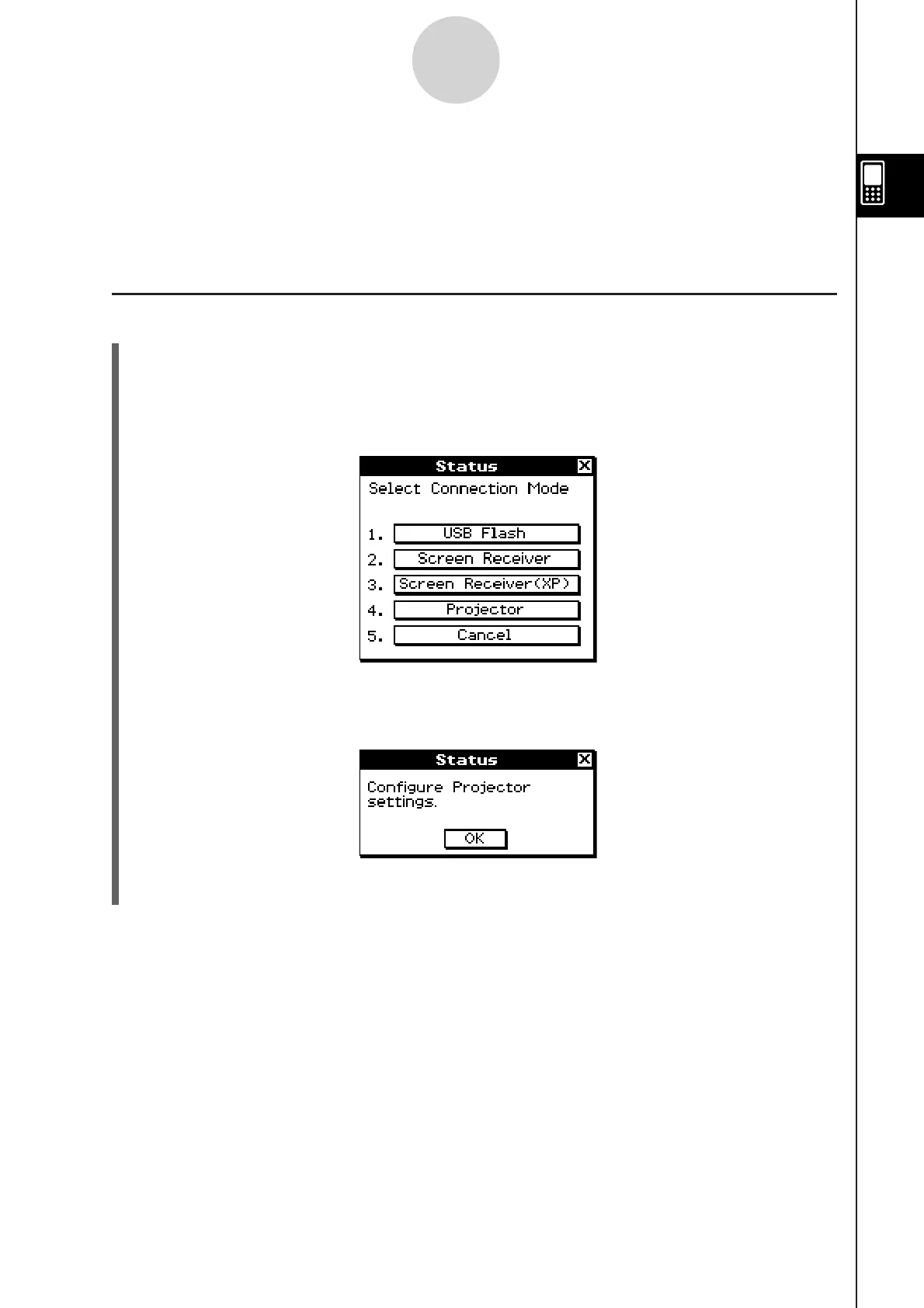 Status

Select Connection Mode

1. USB Flash
2. Screen Receiver
3. Screen Receiver(XP)
4. Projector
5. Cancel

Status

Configure Projector settings.

OK